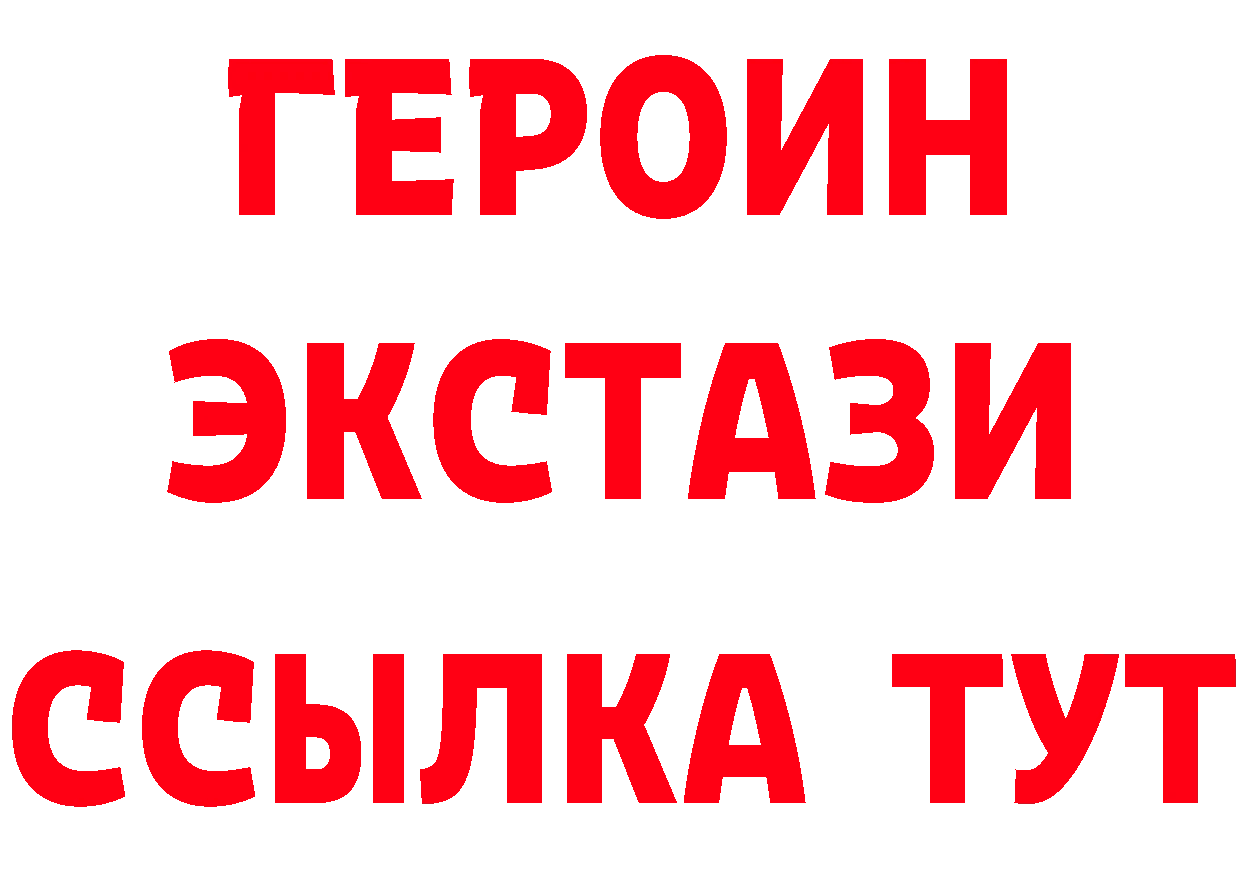 ГЕРОИН
ЭКСТАЗИ
ССЫЛКА ТУТ